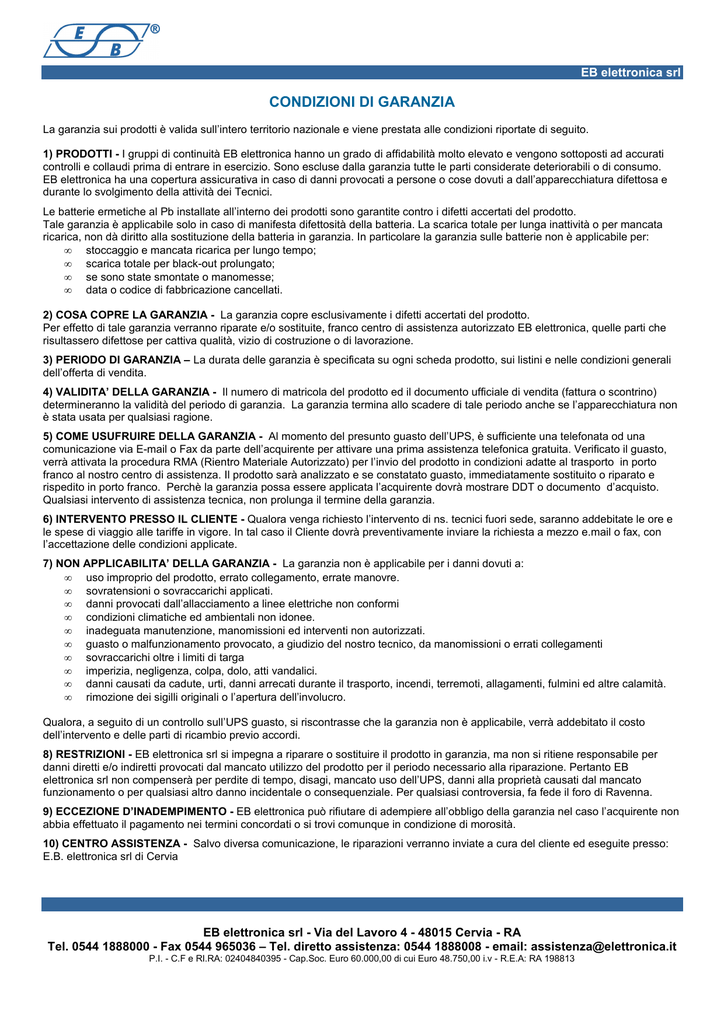 E B ®

EB elettronica srl

CONDIZIONI DI GARANZIA

La garanzia sui prodotti è valida sull'intero territorio nazionale e viene prestata alle condizioni riportate di seguito.

1) PRODOTTI - I gruppi di continuità EB elettronica hanno un grado di affidabilità molto elevato e vengono sottoposti ad accurati controlli e collaudi prima di entrare in esercizio. Sono escluse dalla garanzia tutte le parti considerate deteriorabili o di consumo. EB elettronica ha una copertura assicurativa in caso di danni provocati a persone o cose dovuti a dall'apparecchiatura difettosa e durante lo svolgimento della attività dei Tecnici.

Le batterie ermetiche al Pb installate all'interno dei prodotti sono garantite contro i difetti accertati del prodotto.
Tale garanzia è applicabile solo in caso di manifesta difettosità della batteria. La scarica totale per lunga inattività o per mancata ricarica, non dà diritto alla sostituzione della batteria in garanzia. In particolare la garanzia sulle batterie non è applicabile per:
∞ stoccaggio e mancata ricarica per lungo tempo;
∞ scarica totale per black-out prolungato;
∞ se sono state smontate o manomesse;
∞ data o codice di fabbricazione cancellati.

2) COSA COPRE LA GARANZIA - La garanzia copre esclusivamente i difetti accertati del prodotto.
Per effetto di tale garanzia verranno riparate e/o sostituite, franco centro di assistenza autorizzato EB elettronica, quelle parti che risultassero difettose per cattiva qualità, vizio di costruzione o di lavorazione.

3) PERIODO DI GARANZIA – La durata delle garanzia è specificata su ogni scheda prodotto, sui listini e nelle condizioni generali dell'offerta di vendita.

4) VALIDITA' DELLA GARANZIA - Il numero di matricola del prodotto ed il documento ufficiale di vendita (fattura o scontrino) determineranno la validità del periodo di garanzia. La garanzia termina allo scadere di tale periodo anche se l'apparecchiatura non è stata usata per qualsiasi ragione.

5) COME USUFRUIRE DELLA GARANZIA - Al momento del presunto guasto dell'UPS, è sufficiente una telefonata od una comunicazione via E-mail o Fax da parte dell'acquirente per attivare una prima assistenza telefonica gratuita. Verificato il guasto, verrà attivata la procedura RMA (Rientro Materiale Autorizzato) per l'invio del prodotto in condizioni adatte al trasporto in porto franco al nostro centro di assistenza. Il prodotto sarà analizzato e se constatato guasto, immediatamente sostituito o riparato e rispedito in porto franco. Perchè la garanzia possa essere applicata l'acquirente dovrà mostrare DDT o documento d'acquisto. Qualsiasi intervento di assistenza tecnica, non prolunga il termine della garanzia.

6) INTERVENTO PRESSO IL CLIENTE - Qualora venga richiesto l'intervento di ns. tecnici fuori sede, saranno addebitate le ore e le spese di viaggio alle tariffe in vigore. In tal caso il Cliente dovrà preventivamente inviare la richiesta a mezzo e.mail o fax, con l'accettazione delle condizioni applicate.

7) NON APPLICABILITA' DELLA GARANZIA - La garanzia non è applicabile per i danni dovuti a:
∞ uso improprio del prodotto, errato collegamento, errate manovre.
∞ sovratensioni o sovraccarichi applicati.
∞ danni provocati dall'allacciamento a linee elettriche non conformi
∞ condizioni climatiche ed ambientali non idonee.
∞ inadeguata manutenzione, manomissioni ed interventi non autorizzati.
∞ guasto o malfunzionamento provocato, a giudizio del nostro tecnico, da manomissioni o errati collegamenti
∞ sovraccarichi oltre i limiti di targa
∞ imperizia, negligenza, colpa, dolo, atti vandalici.
∞ danni causati da cadute, urti, danni arrecati durante il trasporto, incendi, terremoti, allagamenti, fulmini ed altre calamità.
∞ rimozione dei sigilli originali o l'apertura dell'involucro.

Qualora, a seguito di un controllo sull'UPS guasto, si riscontrasse che la garanzia non è applicabile, verrà addebitato il costo dell'intervento e delle parti di ricambio previo accordi.

8) RESTRIZIONI - EB elettronica srl si impegna a riparare o sostituire il prodotto in garanzia, ma non si ritiene responsabile per danni diretti e/o indiretti provocati dal mancato utilizzo del prodotto per il periodo necessario alla riparazione. Pertanto EB elettronica srl non compenserà per perdite di tempo, disagi, mancato uso dell'UPS, danni alla proprietà causati dal mancato funzionamento o per qualsiasi altro danno incidentale o consequenziale. Per qualsiasi controversia, fa fede il foro di Ravenna.

9) ECCEZIONE D'INADEMPIMENTO - EB elettronica può rifiutare di adempiere all'obbligo della garanzia nel caso l'acquirente non abbia effettuato il pagamento nei termini concordati o si trovi comunque in condizione di morosità.

10) CENTRO ASSISTENZA - Salvo diversa comunicazione, le riparazioni verranno inviate a cura del cliente ed eseguite presso: E.B. elettronica srl di Cervia

EB elettronica srl - Via del Lavoro 4 - 48015 Cervia - RA
Tel. 0544 1888000 - Fax 0544 965036 – Tel. diretto assistenza: 0544 1888008 - email: assistenza@elettronica.it
P.I. - C.F e RI.RA: 02404840395 - Cap.Soc. Euro 60.000,00 di cui Euro 48.750,00 i.v - R.E.A: RA 198813